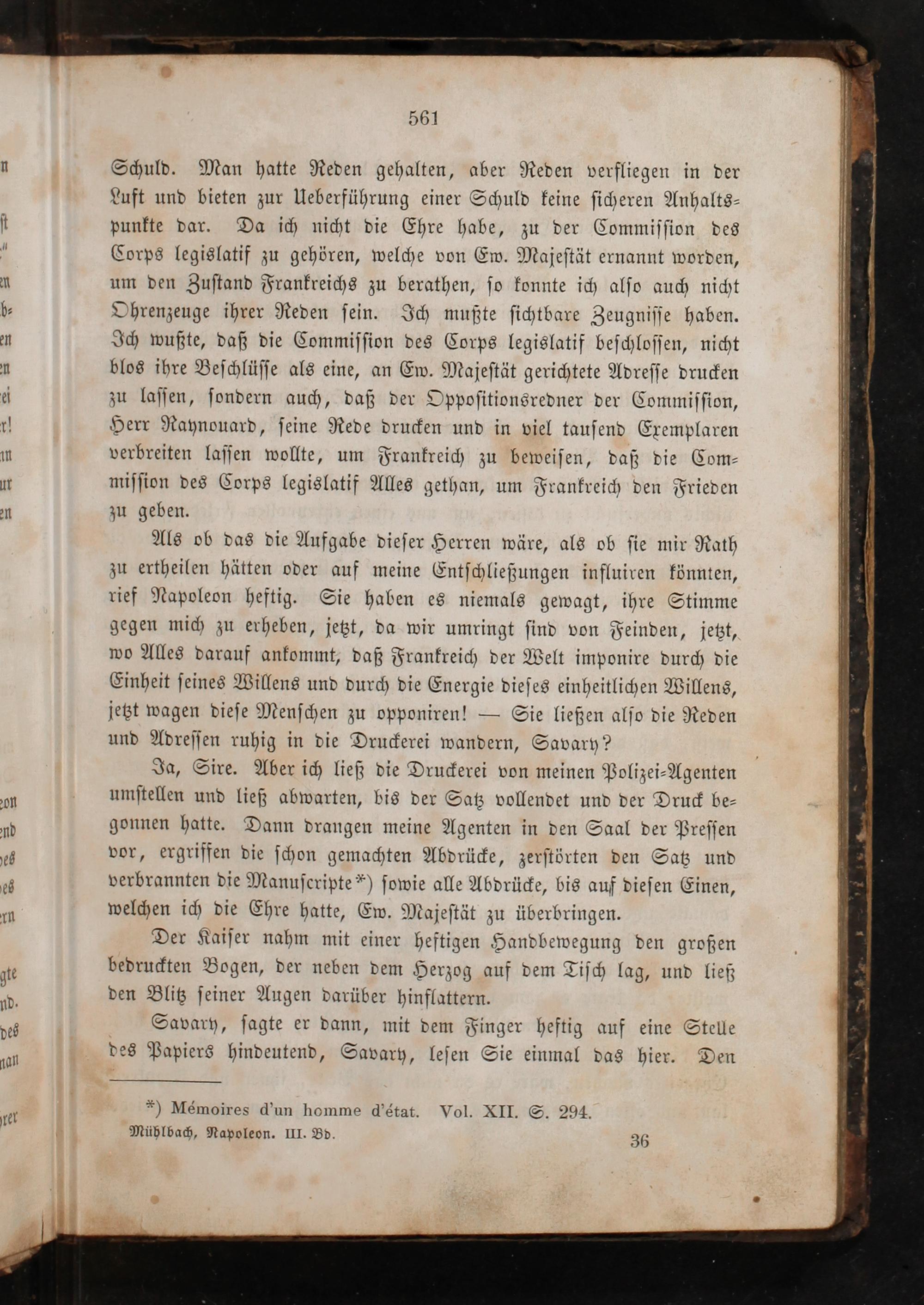 561

Schuld. Man hatte Reden gehalten, aber Reden verfliegen in der Luft und bieten zur Ueberführung einer Schuld keine sicheren Anhaltspunkte dar. Da ich nicht die Ehre habe, zu der Commission des Corps legislatif zu gehören, welche von Ew. Majestät ernannt worden, um den Zustand Frankreichs zu berathen, so konnte ich also auch nicht Ohrenzeuge ihrer Reden sein. Ich mußte sichtbare Zeugnisse haben. Ich wußte, daß die Commission des Corps legislatif beschlossen, nicht blos ihre Beschlüsse als eine, an Ew. Majestät gerichtete Adresse drucken zu lassen, sondern auch, daß der Oppositionsredner der Commission, Herr Raynouard, seine Rede drucken und in viel tausend Exemplaren verbreiten lassen wollte, um Frankreich zu beweisen, daß die Commission des Corps legislatif Alles gethan, um Frankreich den Frieden zu geben.

Als ob das die Aufgabe dieser Herren wäre, als ob sie mir Rath zu ertheilen hätten oder auf meine Entschließungen influiren könnten, rief Napoleon heftig. Sie haben es niemals gewagt, ihre Stimme gegen mich zu erheben, jetzt, da wir umringt sind von Feinden, jetzt, wo Alles darauf ankommt, daß Frankreich der Welt imponire durch die Einheit seines Willens und durch die Energie dieses einheitlichen Willens, jetzt wagen diese Menschen zu opponiren! — Sie ließen also die Reden und Adressen ruhig in die Druckerei wandern, Savary?

Ja, Sire. Aber ich ließ die Druckerei von meinen Polizei-Agenten umstellen und ließ abwarten, bis der Satz vollendet und der Druck begonnen hatte. Dann drangen meine Agenten in den Saal der Pressen vor, ergriffen die schon gemachten Abdrücke, zerstörten den Satz und verbrannten die Manuscripte*) sowie alle Abdrücke, bis auf diesen Einen, welchen ich die Ehre hatte, Ew. Majestät zu überbringen.

Der Kaiser nahm mit einer heftigen Handbewegung den großen bedruckten Bogen, der neben dem Herzog auf dem Tisch lag, und ließ den Blitz seiner Augen darüber hinflattern.

Savary, sagte er dann, mit dem Finger heftig auf eine Stelle des Papiers hindeutend, Savary, lesen Sie einmal das hier. Den

*) Mémoires d'un homme d'état. Vol. XII. S. 294.

Mühlbach, Napoleon. III. Bd. 36